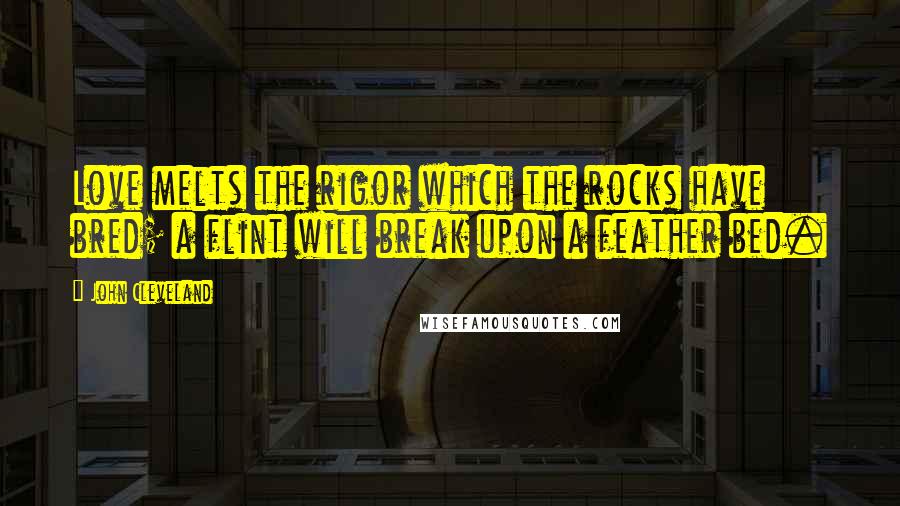 Love melts the rigor which the rocks have bred; a flint will break upon a feather bed.

- John Cleveland

WISEFAMOUSQUOTES.COM